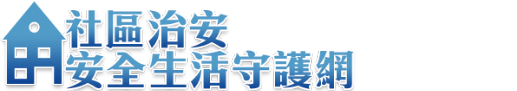 社區治安
安全生活守護網